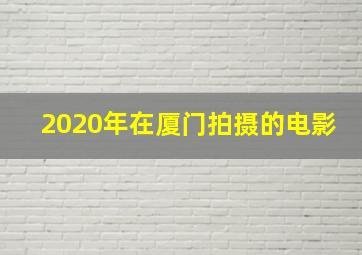 2020年在厦门拍摄的电影